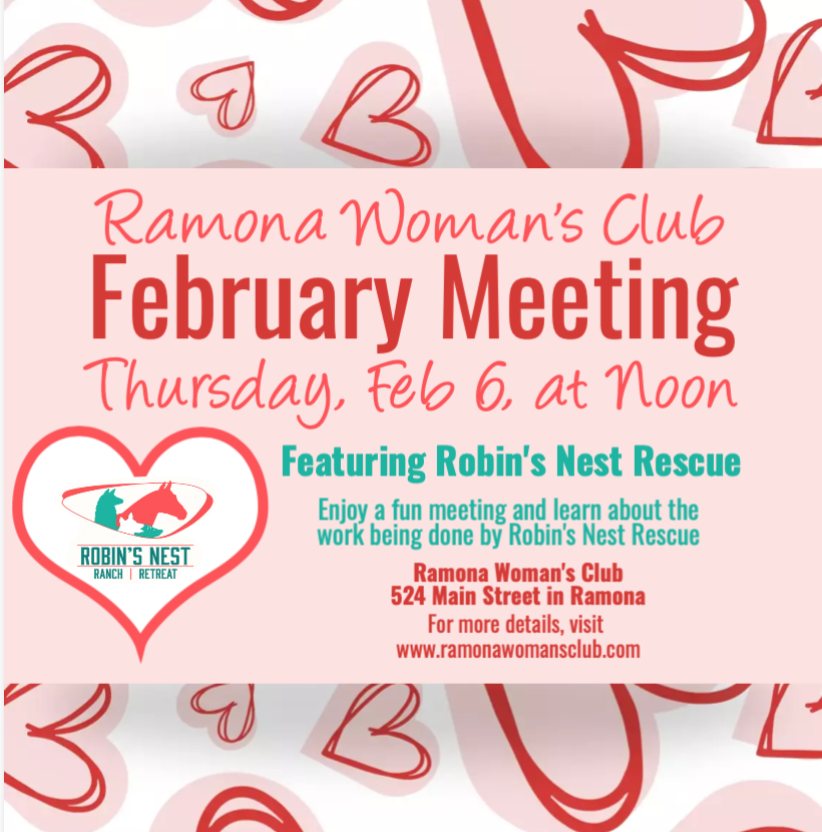 Ramona Woman's Club
February Meeting
Thursday, Feb 6, at Noon

ROBIN'S NEST
RANCH | RETREAT

Featuring Robin's Nest Rescue

Enjoy a fun meeting and learn about the work being done by Robin's Nest Rescue

Ramona Woman's Club
524 Main Street in Ramona
For more details, visit
www.ramonawomansclub.com